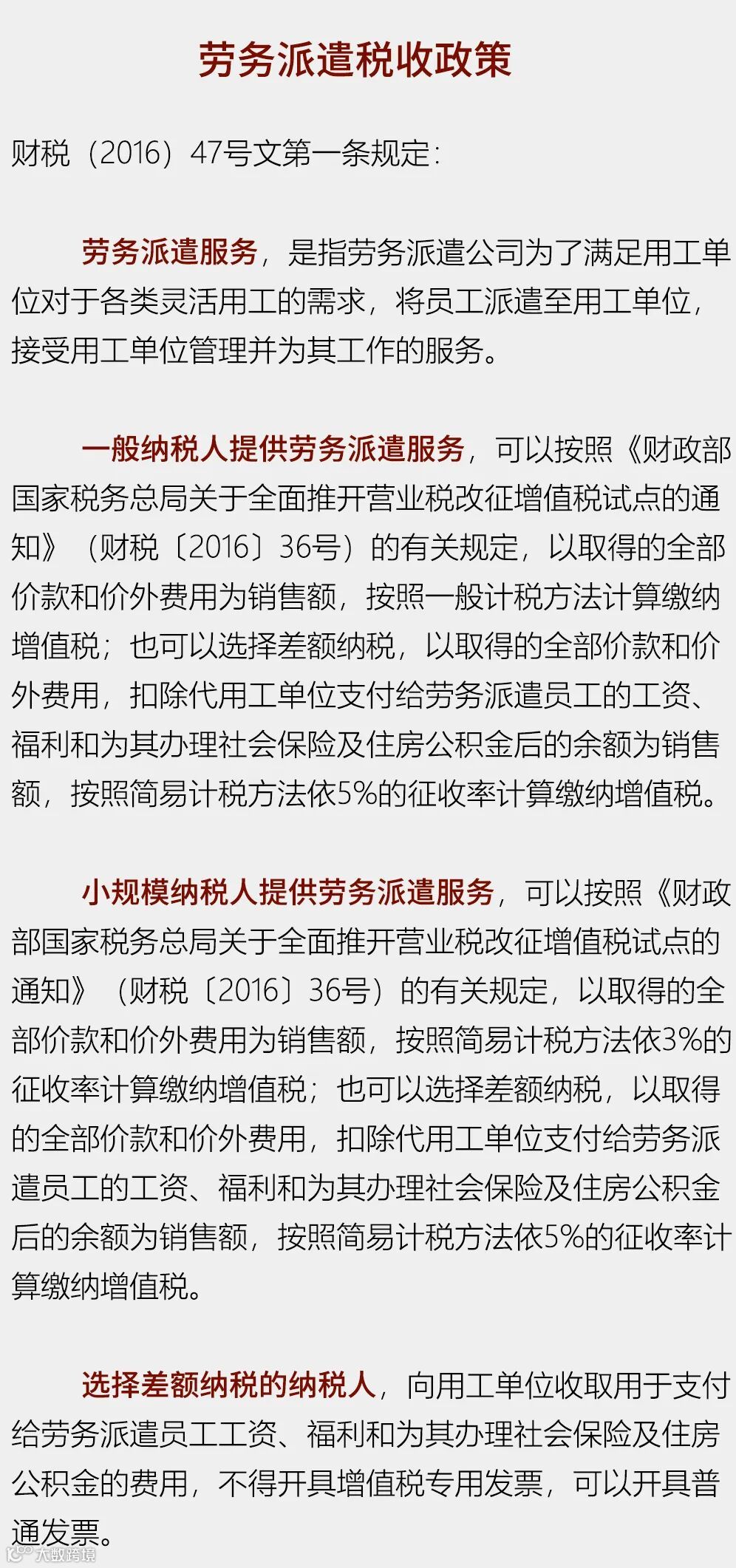 劳务派遣税收政策

财税（2016）47号文第一条规定：

劳务派遣服务，是指劳务派遣公司为了满足用工单位对于各类灵活用工的需求，将员工派遣至用工单位，接受用工单位管理并为其工作的服务。

一般纳税人提供劳务派遣服务，可以按照《财政部国家税务总局关于全面推开营业税改征增值税试点的通知》（财税〔2016〕36号）的有关规定，以取得的全部价款和价外费用为销售额，按照一般计税方法计算缴纳增值税；也可以选择差额纳税，以取得的全部价款和价外费用，扣除代用工单位支付给劳务派遣员工的工资、福利和为其办理社会保险及住房公积金后的余额为销售额，按照简易计税方法依5%的征收率计算缴纳增值税。

小规模纳税人提供劳务派遣服务，可以按照《财政部国家税务总局关于全面推开营业税改征增值税试点的通知》（财税〔2016〕36号）的有关规定，以取得的全部价款和价外费用为销售额，按照简易计税方法依3%的征收率计算缴纳增值税；也可以选择差额纳税，以取得的全部价款和价外费用，扣除代用工单位支付给劳务派遣员工的工资、福利和为其办理社会保险及住房公积金后的余额为销售额，按照简易计税方法依5%的征收率计算缴纳增值税。

选择差额纳税的纳税人，向用工单位收取用于支付给劳务派遣员工工资、福利和为其办理社会保险及住房公积金的费用，不得开具增值税专用发票，可以开具普通发票。

大数跨境